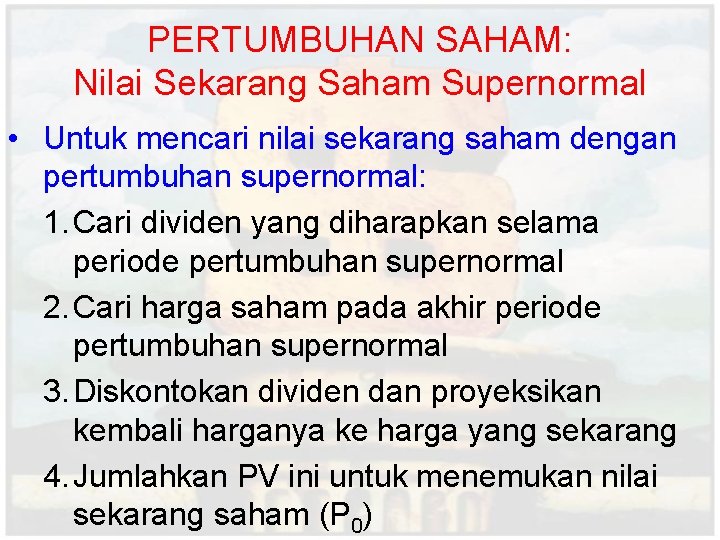 PERTUMBUHAN SAHAM:
Nilai Sekarang Saham Supernormal

• Untuk mencari nilai sekarang saham dengan pertumbuhan supernormal:

1. Cari dividen yang diharapkan selama periode pertumbuhan supernormal

2. Cari harga saham pada akhir periode pertumbuhan supernormal

3. Diskontokan dividen dan proyeksikan kembali harganya ke harga yang sekarang

4. Jumlahkan PV ini untuk menemukan nilai sekarang saham ($P_0$)